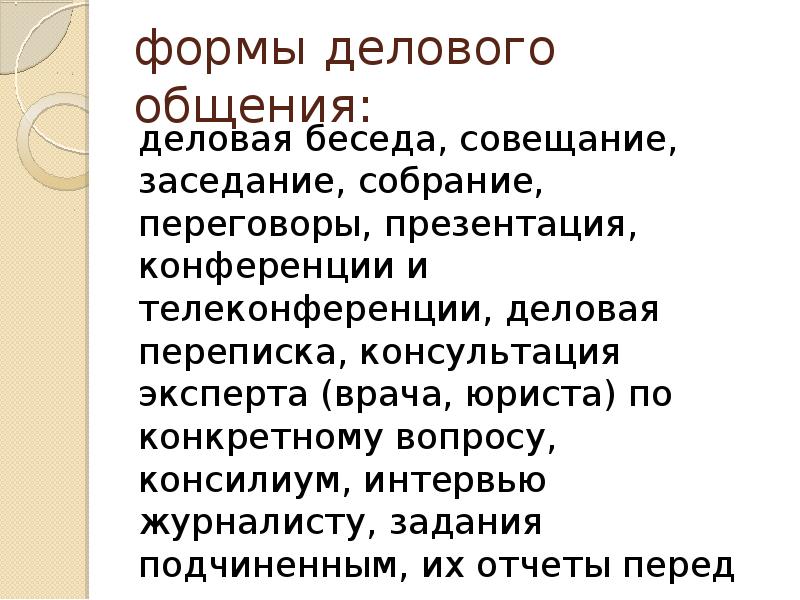 формы делового общения:

деловая беседа, совещание, заседание, собрание, переговоры, презентация, конференции и телеконференции, деловая переписка, консультация эксперта (врача, юриста) по конкретному вопросу, консилиум, интервью журналисту, задания подчиненным, их отчеты перед